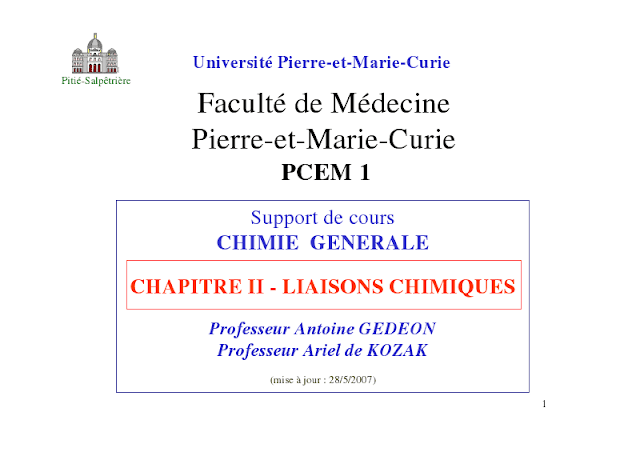 Pitié-Salpêtrière

Université Pierre-et-Marie-Curie

Faculté de Médecine
Pierre-et-Marie-Curie
PCEM 1

Support de cours
CHIMIE GENERALE

CHAPITRE II - LIAISONS CHIMIQUES

Professeur Antoine GEDEON
Professeur Ariel de KOZAK

(mise à jour : 28/5/2007)

1